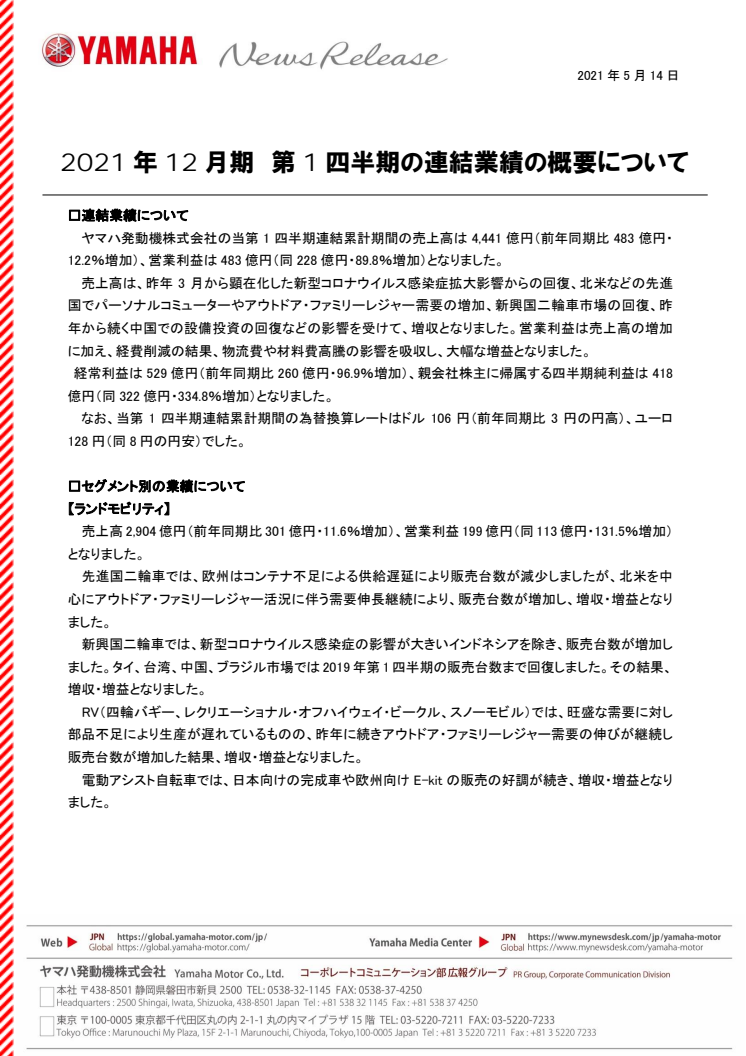 YAMAHA News Release

2021 年 5 月 14 日

2021 年 12 月期　第 1 四半期の連結業績の概要について

□連結業績について

ヤマハ発動機株式会社の当第 1 四半期連結累計期間の売上高は 4,441 億円(前年同期比 483 億円・12.2%増加)、営業利益は 483 億円(同 228 億円・89.8%増加)となりました。

売上高は、昨年 3 月から顕在化した新型コロナウイルス感染症拡大影響からの回復、北米などの先進国でパーソナルコミューターやアウトドア・ファミリーレジャー需要の増加、新興国二輪車市場の回復、昨年から続く中国での設備投資の回復などの影響を受けて、増収となりました。営業利益は売上高の増加に加え、経費削減の結果、物流費や材料費高騰の影響を吸収し、大幅な増益となりました。

経常利益は 529 億円(前年同期比 260 億円・96.9%増加)、親会社株主に帰属する四半期純利益は 418 億円(同 322 億円・334.8%増加)となりました。

なお、当第 1 四半期連結累計期間の為替換算レートはドル 106 円(前年同期比 3 円の円高)、ユーロ 128 円(同 8 円の円安)でした。

□セグメント別の業績について

【ランドモビリティ】

売上高 2,904 億円(前年同期比 301 億円・11.6%増加)、営業利益 199 億円(同 113 億円・131.5%増加)となりました。

先進国二輪車では、欧州はコンテナ不足による供給遅延により販売台数が減少しましたが、北米を中心にアウトドア・ファミリーレジャー活況に伴う需要伸長継続により、販売台数が増加し、増収・増益となりました。

新興国二輪車では、新型コロナウイルス感染症の影響が大きいインドネシアを除き、販売台数が増加しました。タイ、台湾、中国、ブラジル市場では 2019 年第 1 四半期の販売台数まで回復しました。その結果、増収・増益となりました。

RV(四輪バギー、レクリエーショナル・オフハイウェイ・ビークル、スノーモビル)では、旺盛な需要に対し部品不足により生産が遅れているものの、昨年に続きアウトドア・ファミリーレジャー需要の伸びが継続し販売台数が増加した結果、増収・増益となりました。

電動アシスト自転車では、日本向けの完成車や欧州向け E-kit の販売の好調が続き、増収・増益となりました。

Web ▶ JPN https://global.yamaha-motor.com/jp/ Global https://global.yamaha-motor.com/

Yamaha Media Center ▶ JPN https://www.mynewsdesk.com/jp/yamaha-motor Global https://www.mynewsdesk.com/yamaha-motor

ヤマハ発動機株式会社 Yamaha Motor Co., Ltd. コーポレートコミュニケーション部 広報グループ PR Group, Corporate Communication Division

本社 〒438-8501 静岡県磐田市新貝 2500 TEL: 0538-32-1145 FAX: 0538-37-4250
Headquarters : 2500 Shingai, Iwata, Shizuoka, 438-8501 Japan Tel : +81 538 32 1145 Fax : +81 538 37 4250

東京 〒100-0005 東京都千代田区丸の内 2-1-1 丸の内マイプラザ 15 階 TEL: 03-5220-7211 FAX: 03-5220-7233
Tokyo Office : Marunouchi My Plaza, 15F 2-1-1 Marunouchi, Chiyoda, Tokyo,100-0005 Japan Tel : +81 3 5220 7211 Fax : +81 3 5220 7233